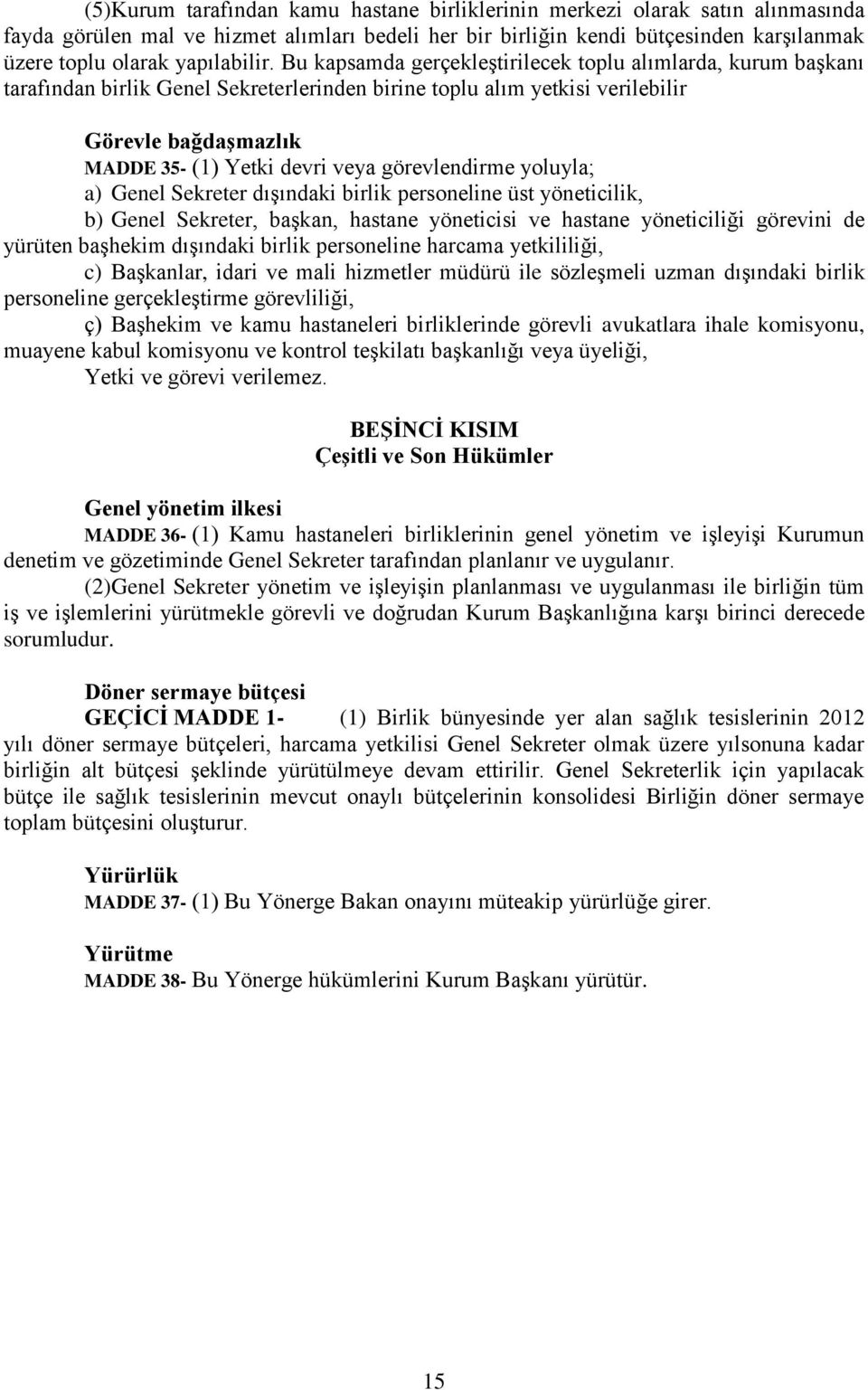 (5)Kurum tarafından kamu hastane birliklerinin merkezi olarak satın alınmasında fayda görülen mal ve hizmet alımları bedeli her bir birliğin kendi bütçesinden karşılanmak üzere toplu olarak yapılabilir. Bu kapsamda gerçekleştirilecek toplu alımlarda, kurum başkanı tarafından birlik Genel Sekreterlerinden birine toplu alım yetkisi verilebilir

Görevle bağdaşmazlık
MADDE 35- (1) Yetki devri veya görevlendirme yoluyla;
a) Genel Sekreter dışındaki birlik personeline üst yöneticilik,
b) Genel Sekreter, başkan, hastane yöneticisi ve hastane yöneticiliği görevini de yürüten başhekim dışındaki birlik personeline harcama yetkililiği,
c) Başkanlar, idari ve mali hizmetler müdürü ile sözleşmeli uzman dışındaki birlik personeline gerçekleştirme görevliliği,
ç) Başhekim ve kamu hastaneleri birliklerinde görevli avukatlara ihale komisyonu, muayene kabul komisyonu ve kontrol teşkilatı başkanlığı veya üyeliği,
Yetki ve görevi verilemez.

BEŞİNCİ KISIM
Çeşitli ve Son Hükümler

Genel yönetim ilkesi
MADDE 36- (1) Kamu hastaneleri birliklerinin genel yönetim ve işleyişi Kurumun denetim ve gözetiminde Genel Sekreter tarafından planlanır ve uygulanır.
(2)Genel Sekreter yönetim ve işleyişin planlanması ve uygulanması ile birliğin tüm iş ve işlemlerini yürütmekle görevli ve doğrudan Kurum Başkanlığına karşı birinci derecede sorumludur.

Döner sermaye bütçesi
GEÇİCİ MADDE 1- (1) Birlik bünyesinde yer alan sağlık tesislerinin 2012 yılı döner sermaye bütçeleri, harcama yetkilisi Genel Sekreter olmak üzere yılsonuna kadar birliğin alt bütçesi şeklinde yürütülmeye devam ettirilir. Genel Sekreterlik için yapılacak bütçe ile sağlık tesislerinin mevcut onaylı bütçelerinin konsolidesi Birliğin döner sermaye toplam bütçesini oluşturur.

Yürürlük
MADDE 37- (1) Bu Yönerge Bakan onayını müteakip yürürlüğe girer.

Yürütme
MADDE 38- Bu Yönerge hükümlerini Kurum Başkanı yürütür.

15